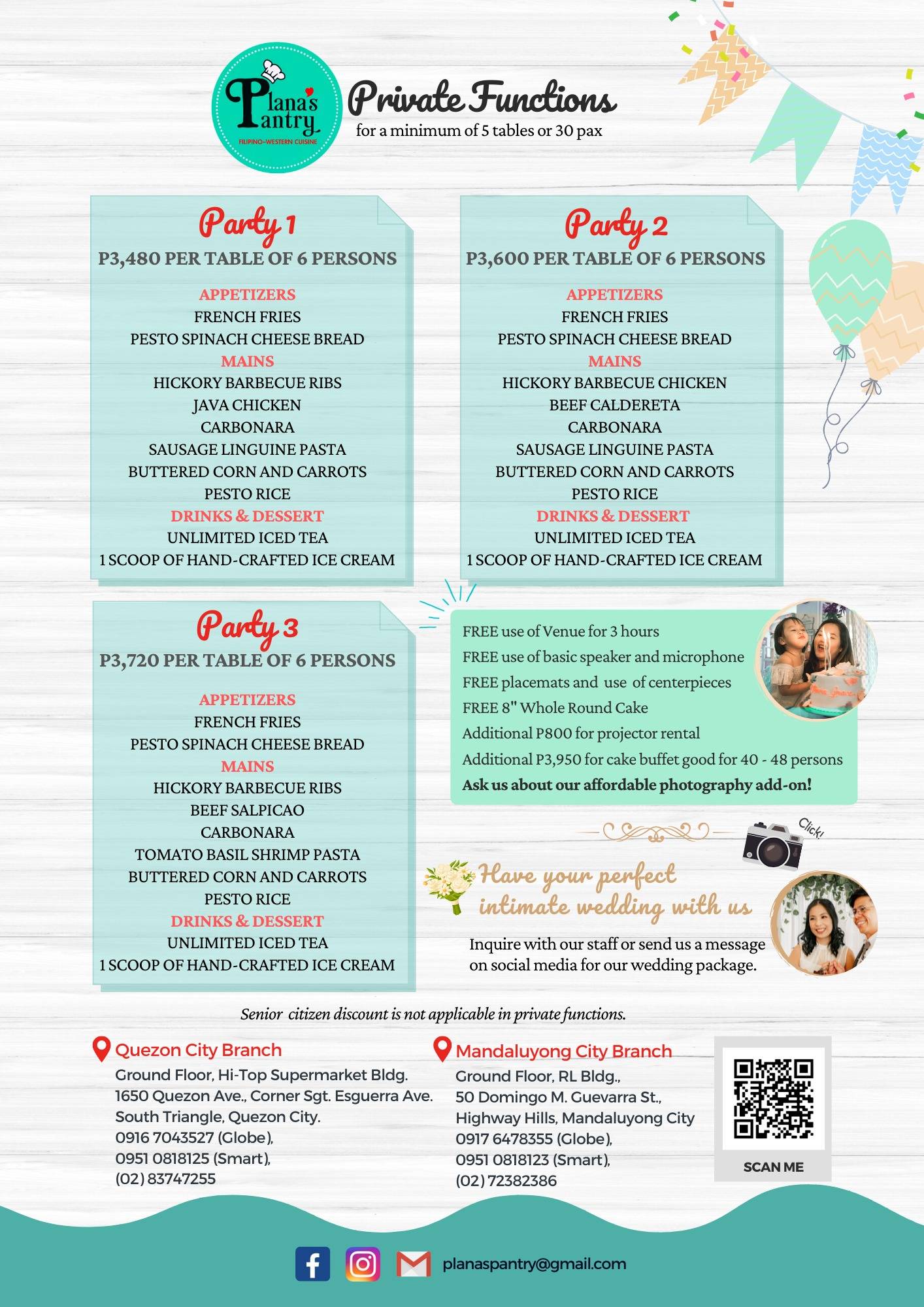 Plana's Pantry
FILIPINO-WESTERN CUISINE

Private Functions
for a minimum of 5 tables or 30 pax

Party 1
P3,480 PER TABLE OF 6 PERSONS

APPETIZERS
FRENCH FRIES
PESTO SPINACH CHEESE BREAD
MAINS
HICKORY BARBECUE RIBS
JAVA CHICKEN
CARBONARA
SAUSAGE LINGUINE PASTA
BUTTERED CORN AND CARROTS
PESTO RICE
DRINKS & DESSERT
UNLIMITED ICED TEA
1 SCOOP OF HAND-CRAFTED ICE CREAM

Party 2
P3,600 PER TABLE OF 6 PERSONS

APPETIZERS
FRENCH FRIES
PESTO SPINACH CHEESE BREAD
MAINS
HICKORY BARBECUE CHICKEN
BEEF CALDERETA
CARBONARA
SAUSAGE LINGUINE PASTA
BUTTERED CORN AND CARROTS
PESTO RICE
DRINKS & DESSERT
UNLIMITED ICED TEA
1 SCOOP OF HAND-CRAFTED ICE CREAM

Party 3
P3,720 PER TABLE OF 6 PERSONS

APPETIZERS
FRENCH FRIES
PESTO SPINACH CHEESE BREAD
MAINS
HICKORY BARBECUE RIBS
BEEF SALPICAO
CARBONARA
TOMATO BASIL SHRIMP PASTA
BUTTERED CORN AND CARROTS
PESTO RICE
DRINKS & DESSERT
UNLIMITED ICED TEA
1 SCOOP OF HAND-CRAFTED ICE CREAM

FREE use of Venue for 3 hours
FREE use of basic speaker and microphone
FREE placemats and use of centerpieces
FREE 8" Whole Round Cake
Additional P800 for projector rental
Additional P3,950 for cake buffet good for 40 - 48 persons
Ask us about our affordable photography add-on!

Click!

Have your perfect intimate wedding with us
Inquire with our staff or send us a message on social media for our wedding package.

Senior citizen discount is not applicable in private functions.

Quezon City Branch
Ground Floor, Hi-Top Supermarket Bldg.
1650 Quezon Ave., Corner Sgt. Esguerra Ave.
South Triangle, Quezon City.
0916 7043527 (Globe),
0951 0818125 (Smart),
(02) 83747255

Mandaluyong City Branch
Ground Floor, RL Bldg.,
50 Domingo M. Guevarra St.,
Highway Hills, Mandaluyong City
0917 6478355 (Globe),
0951 0818123 (Smart),
(02) 72382386

SCAN ME

planaspantry@gmail.com